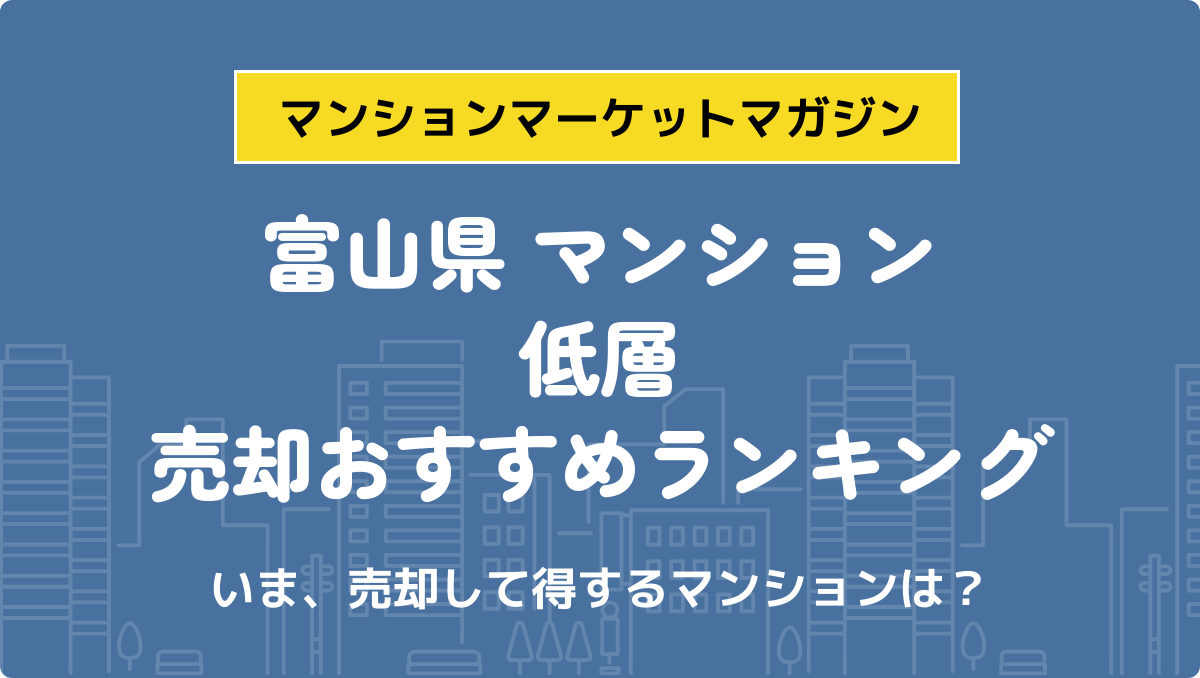 マンションマーケットマガジン

富山県 マンション
低層
売却おすすめランキング

いま、売却して得するマンションは？